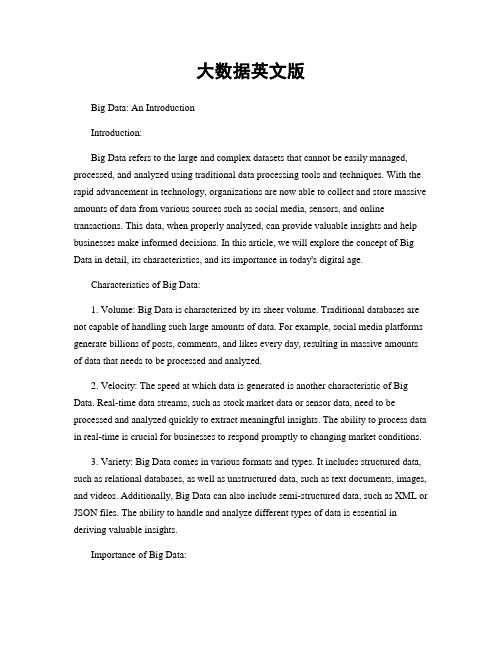 大数据英文版

Big Data: An Introduction

Introduction:

Big Data refers to the large and complex datasets that cannot be easily managed, processed, and analyzed using traditional data processing tools and techniques. With the rapid advancement in technology, organizations are now able to collect and store massive amounts of data from various sources such as social media, sensors, and online transactions. This data, when properly analyzed, can provide valuable insights and help businesses make informed decisions. In this article, we will explore the concept of Big Data in detail, its characteristics, and its importance in today's digital age.

Characteristics of Big Data:

1. Volume: Big Data is characterized by its sheer volume. Traditional databases are not capable of handling such large amounts of data. For example, social media platforms generate billions of posts, comments, and likes every day, resulting in massive amounts of data that needs to be processed and analyzed.

2. Velocity: The speed at which data is generated is another characteristic of Big Data. Real-time data streams, such as stock market data or sensor data, need to be processed and analyzed quickly to extract meaningful insights. The ability to process data in real-time is crucial for businesses to respond promptly to changing market conditions.

3. Variety: Big Data comes in various formats and types. It includes structured data, such as relational databases, as well as unstructured data, such as text documents, images, and videos. Additionally, Big Data can also include semi-structured data, such as XML or JSON files. The ability to handle and analyze different types of data is essential in deriving valuable insights.

Importance of Big Data: